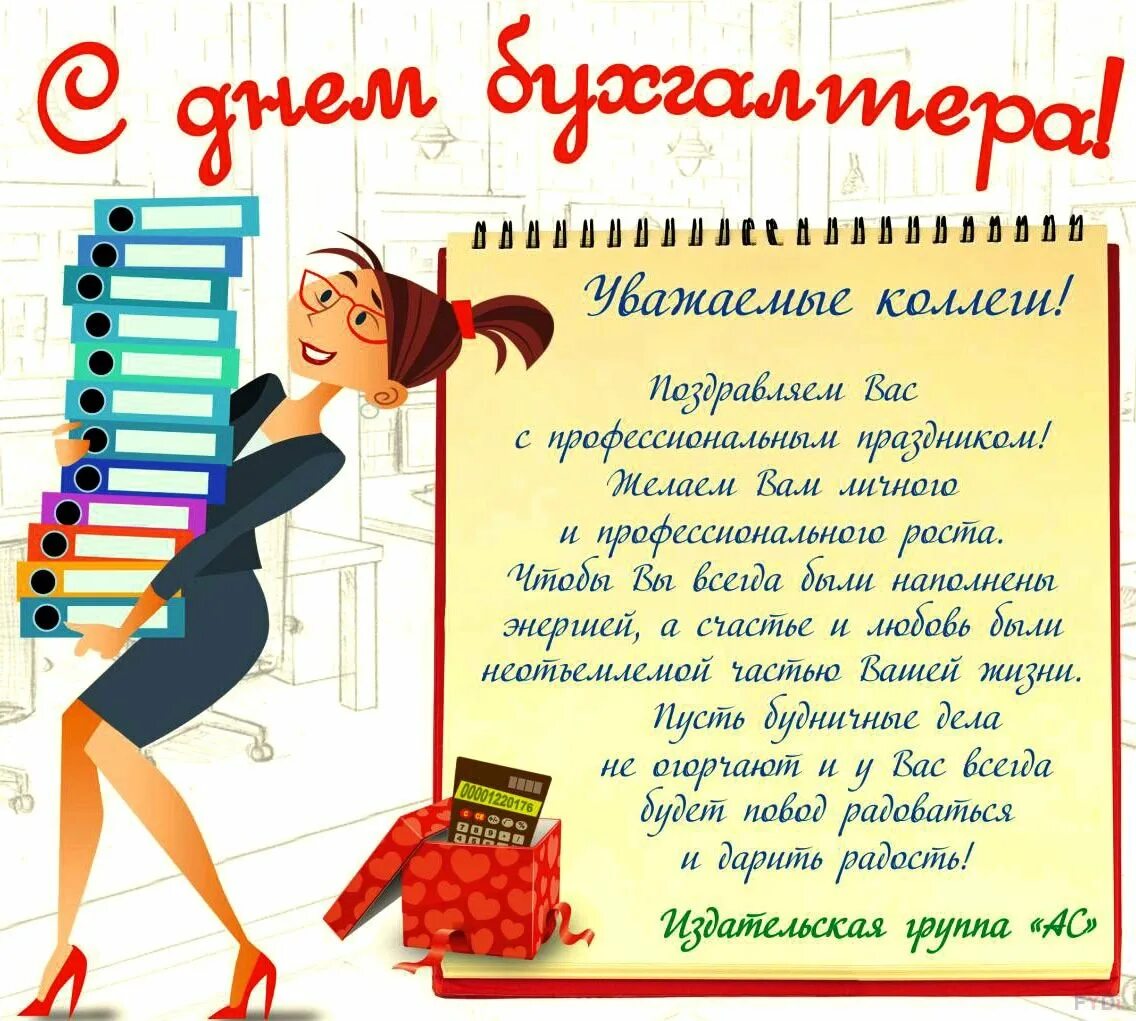 С днем бухгалтера!

Уважаемые коллеги!

Поздравляем Вас
с профессиональным праздником!
Желаем Вам личного
и профессионального роста.
Чтобы Вы всегда были наполнены
энергией, а счастье и любовь были
неотъемлемой частью Вашей жизни.
Пусть будничные дела
не огорчают и у Вас всегда
будет повод радоваться
и дарить радость!

Издательская группа «АС»

00001220176